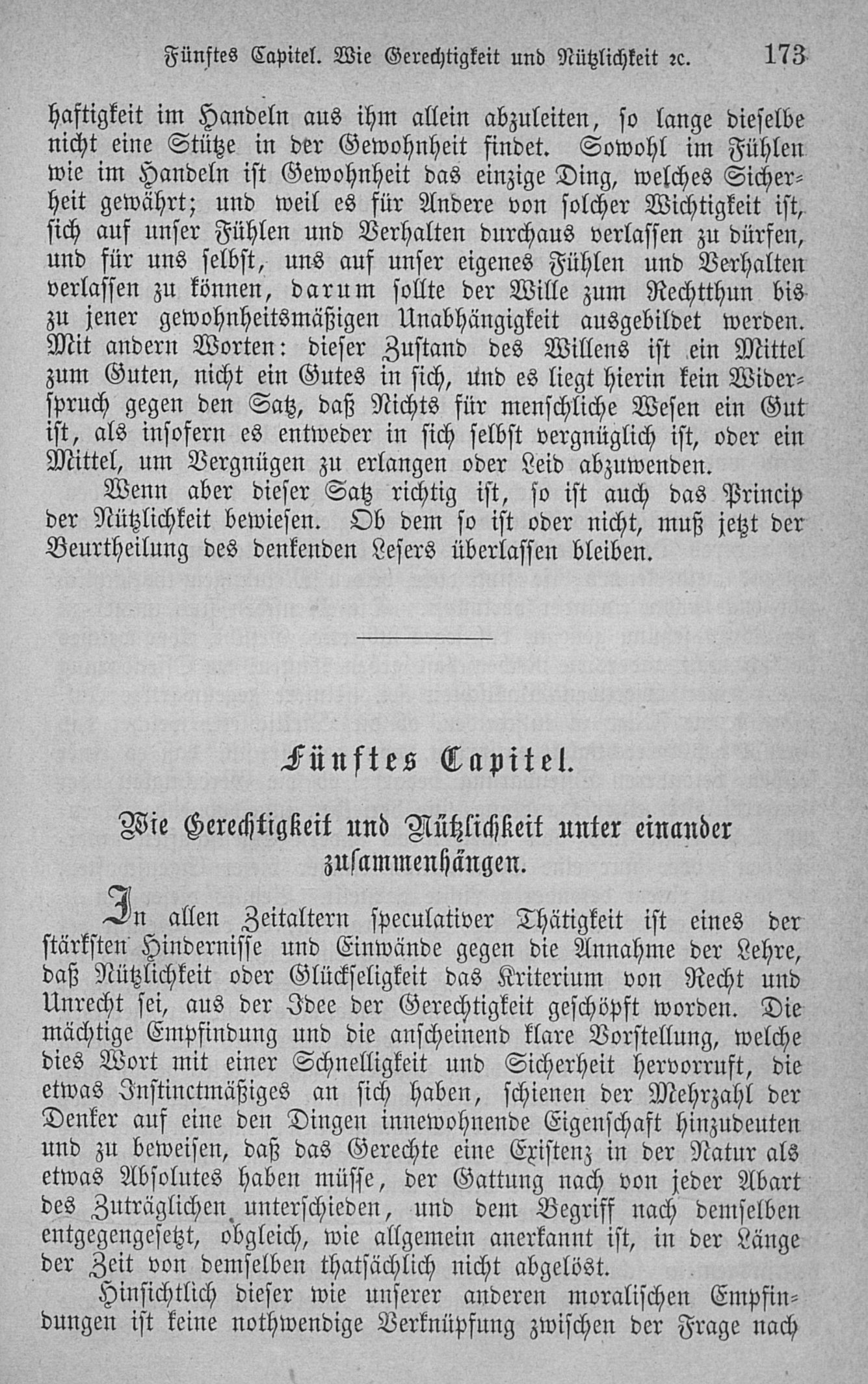 Fünftes Capitel. Wie Gerechtigkeit und Nützlichkeit ꝛc. 173

haftigkeit im Handeln aus ihm allein abzuleiten, so lange dieselbe nicht eine Stütze in der Gewohnheit findet. Sowohl im Fühlen wie im Handeln ist Gewohnheit das einzige Ding, welches Sicherheit gewährt; und weil es für Andere von solcher Wichtigkeit ist, sich auf unser Fühlen und Verhalten durchaus verlassen zu dürfen, und für uns selbst, uns auf unser eigenes Fühlen und Verhalten verlassen zu können, darum sollte der Wille zum Rechtthun bis zu jener gewohnheitsmäßigen Unabhängigkeit ausgebildet werden. Mit andern Worten: dieser Zustand des Willens ist ein Mittel zum Guten, nicht ein Gutes in sich, und es liegt hierin kein Widerspruch gegen den Satz, daß Nichts für menschliche Wesen ein Gut ist, als insofern es entweder in sich selbst vergnüglich ist, oder ein Mittel, um Vergnügen zu erlangen oder Leid abzuwenden.

Wenn aber dieser Satz richtig ist, so ist auch das Princip der Nützlichkeit bewiesen. Ob dem so ist oder nicht, muß jetzt der Beurtheilung des denkenden Lesers überlassen bleiben.

Fünftes Capitel.

Wie Gerechtigkeit und Nützlichkeit unter einander zusammenhängen.

In allen Zeitaltern speculativer Thätigkeit ist eines der stärksten Hindernisse und Einwände gegen die Annahme der Lehre, daß Nützlichkeit oder Glückseligkeit das Kriterium von Recht und Unrecht sei, aus der Idee der Gerechtigkeit geschöpft worden. Die mächtige Empfindung und die anscheinend klare Vorstellung, welche dies Wort mit einer Schnelligkeit und Sicherheit hervorruft, die etwas Instinctmäßiges an sich haben, schienen der Mehrzahl der Denker auf eine den Dingen innewohnende Eigenschaft hinzudeuten und zu beweisen, daß das Gerechte eine Existenz in der Natur als etwas Absolutes haben müsse, der Gattung nach von jeder Abart des Zuträglichen unterschieden, und dem Begriff nach demselben entgegengesetzt, obgleich, wie allgemein anerkannt ist, in der Länge der Zeit von demselben thatsächlich nicht abgelöst.

Hinsichtlich dieser wie unserer anderen moralischen Empfindungen ist keine nothwendige Verknüpfung zwischen der Frage nach